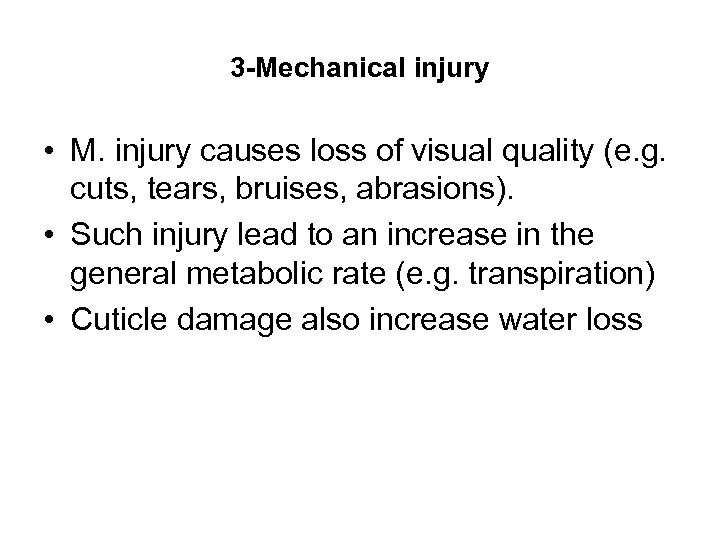 3-Mechanical injury

• M. injury causes loss of visual quality (e.g. cuts, tears, bruises, abrasions).
• Such injury lead to an increase in the general metabolic rate (e.g. transpiration)
• Cuticle damage also increase water loss